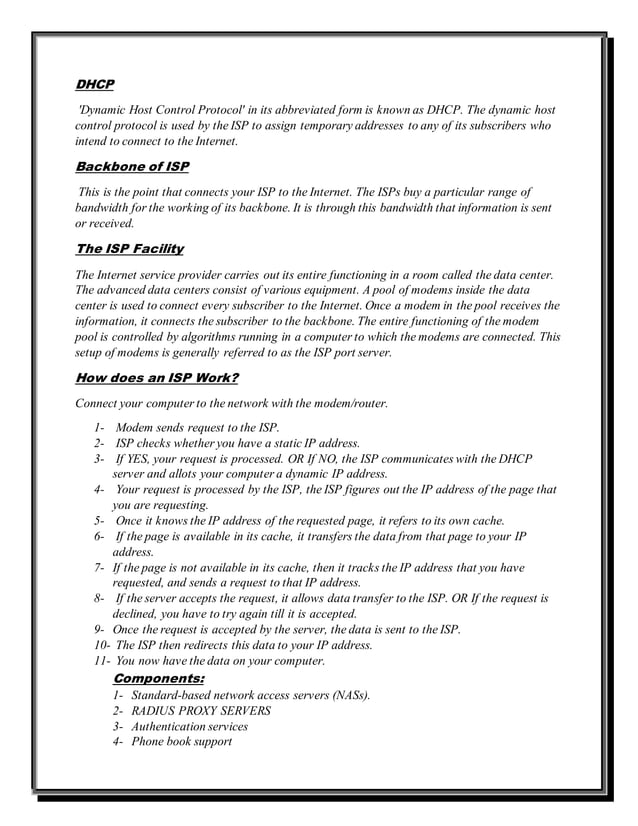 DHCP

'Dynamic Host Control Protocol' in its abbreviated form is known as DHCP. The dynamic host control protocol is used by the ISP to assign temporary addresses to any of its subscribers who intend to connect to the Internet.

Backbone of ISP

This is the point that connects your ISP to the Internet. The ISPs buy a particular range of bandwidth for the working of its backbone. It is through this bandwidth that information is sent or received.

The ISP Facility

The Internet service provider carries out its entire functioning in a room called the data center. The advanced data centers consist of various equipment. A pool of modems inside the data center is used to connect every subscriber to the Internet. Once a modem in the pool receives the information, it connects the subscriber to the backbone. The entire functioning of the modem pool is controlled by algorithms running in a computer to which the modems are connected. This setup of modems is generally referred to as the ISP port server.

How does an ISP Work?

Connect your computer to the network with the modem/router.

1- Modem sends request to the ISP.
2- ISP checks whether you have a static IP address.
3- If YES, your request is processed. OR If NO, the ISP communicates with the DHCP server and allots your computer a dynamic IP address.
4- Your request is processed by the ISP, the ISP figures out the IP address of the page that you are requesting.
5- Once it knows the IP address of the requested page, it refers to its own cache.
6- If the page is available in its cache, it transfers the data from that page to your IP address.
7- If the page is not available in its cache, then it tracks the IP address that you have requested, and sends a request to that IP address.
8- If the server accepts the request, it allows data transfer to the ISP. OR If the request is declined, you have to try again till it is accepted.
9- Once the request is accepted by the server, the data is sent to the ISP.
10- The ISP then redirects this data to your IP address.
11- You now have the data on your computer.

Components:
1- Standard-based network access servers (NASs).
2- RADIUS PROXY SERVERS
3- Authentication services
4- Phone book support